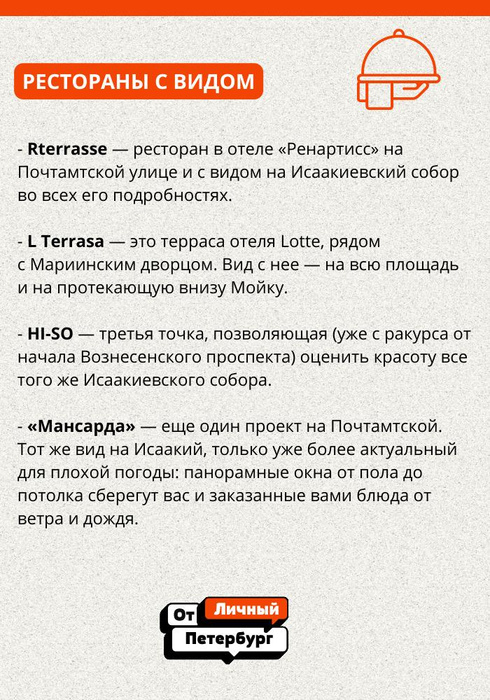 РЕСТОРАНЫ С ВИДОМ

- Rterrasse — ресторан в отеле «Ренартисс» на Почтамтской улице и с видом на Исаакиевский собор во всех его подробностях.

- L Terrasa — это терраса отеля Lotte, рядом с Мариинским дворцом. Вид с нее — на всю площадь и на протекающую внизу Мойку.

- HI-SO — третья точка, позволяющая (уже с ракурса от начала Вознесенского проспекта) оценить красоту все того же Исаакиевского собора.

- «Мансарда» — еще один проект на Почтамтской. Тот же вид на Исаакий, только уже более актуальный для плохой погоды: панорамные окна от пола до потолка сберегут вас и заказанные вами блюда от ветра и дождя.

От Личный Петербург